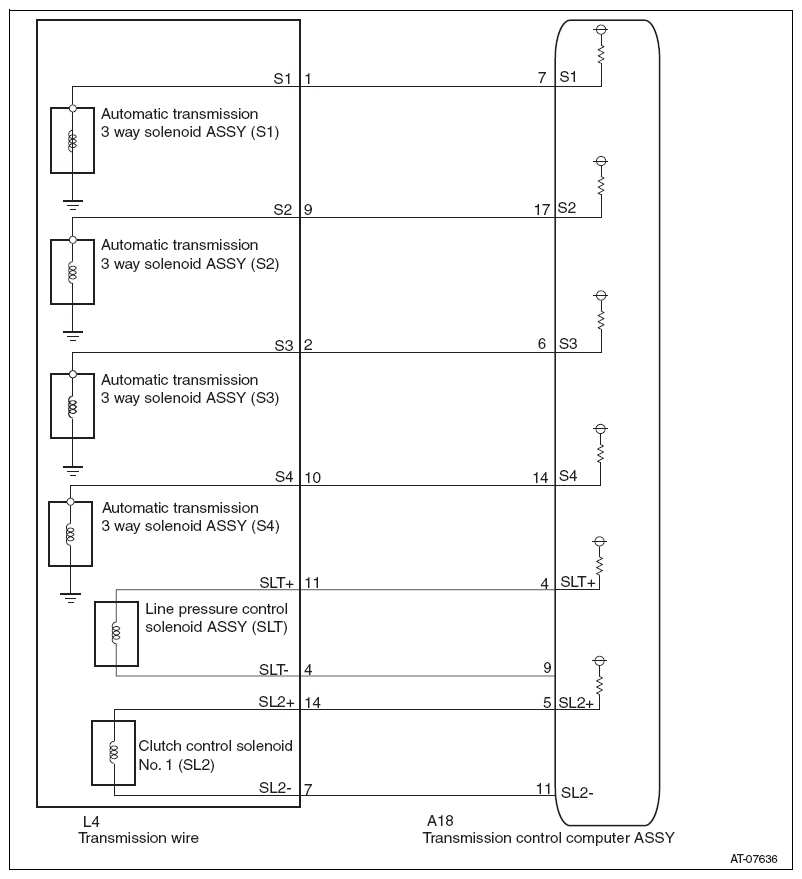 S1 1
7 S1
Automatic transmission 3 way solenoid ASSY (S1)
S2 9
17 S2
Automatic transmission 3 way solenoid ASSY (S2)
S3 2
6 S3
Automatic transmission 3 way solenoid ASSY (S3)
S4 10
14 S4
Automatic transmission 3 way solenoid ASSY (S4)
SLT+ 11
4 SLT+
Line pressure control solenoid ASSY (SLT)
SLT- 4
9
SL2+ 14
5 SL2+
Clutch control solenoid No. 1 (SL2)
SL2- 7
11 SL2-
L4
Transmission wire
A18
Transmission control computer ASSY
AT-07636